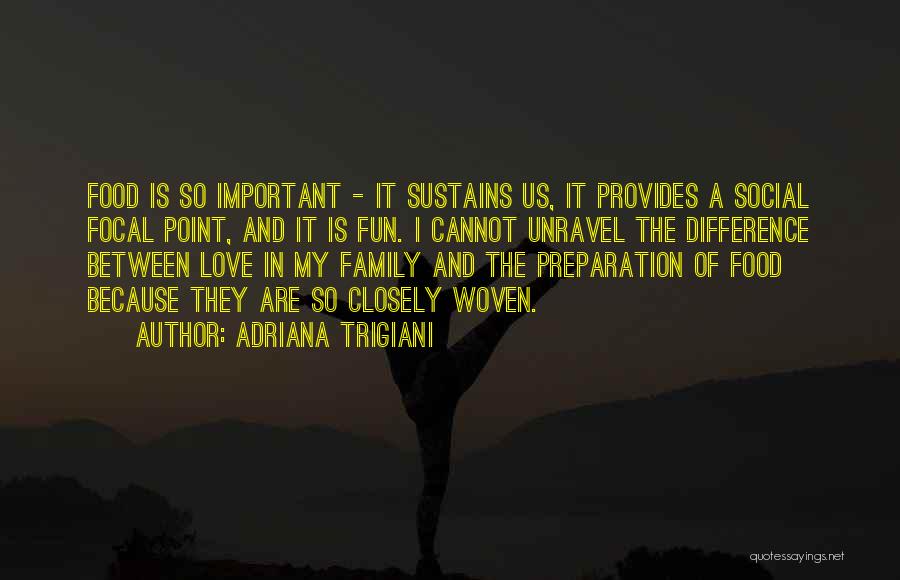 FOOD IS SO IMPORTANT - IT SUSTAINS US, IT PROVIDES A SOCIAL FOCAL POINT, AND IT IS FUN. I CANNOT UNRAVEL THE DIFFERENCE BETWEEN LOVE IN MY FAMILY AND THE PREPARATION OF FOOD BECAUSE THEY ARE SO CLOSELY WOVEN.

AUTHOR: ADRIANA TRIGIANI

quotessayings.net